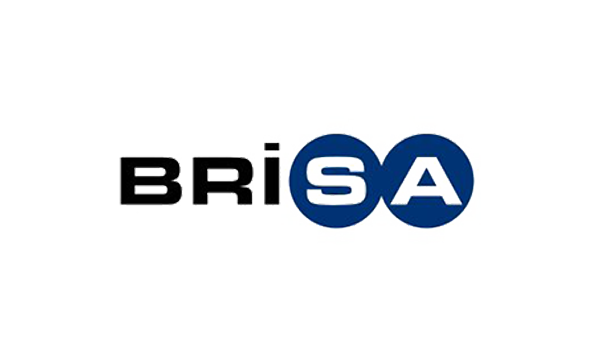 BRİSA